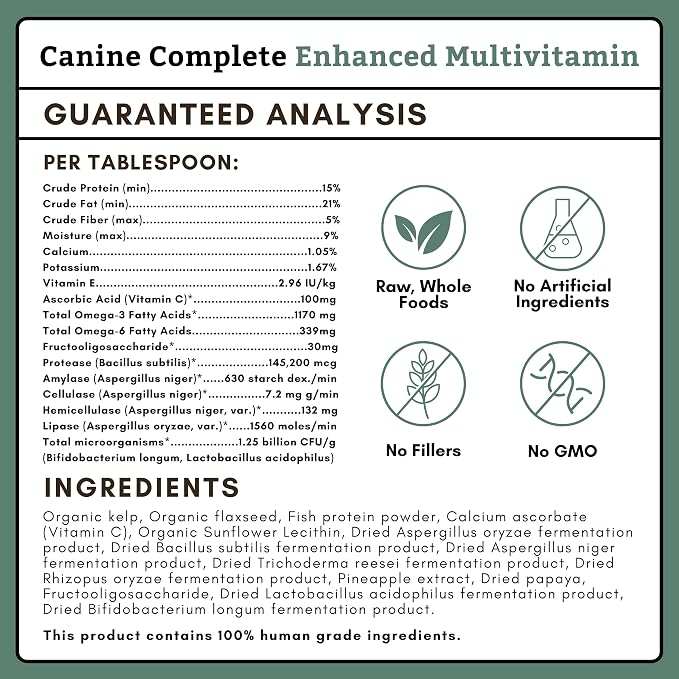 Canine Complete Enhanced Multivitamin

GUARANTEED ANALYSIS

PER TABLESPOON:

Crude Protein (min) 15%
Crude Fat (min) 21%
Crude Fiber (max) 5%
Moisture (max) 9%
Calcium 1.05%
Potassium 1.67%
Vitamin E 2.96 IU/kg
Ascorbic Acid (Vitamin C)* 100mg
Total Omega-3 Fatty Acids* 1170 mg
Total Omega-6 Fatty Acids 339mg
Fructooligosaccharide* 30mg
Protease (Bacillus subtilis)* 145,200 mcg
Amylase (Aspergillus niger)* 630 starch dex./min
Cellulase (Aspergillus niger)* 7.2 mg g/min
Hemicellulase (Aspergillus niger, var.)* 132 mg
Lipase (Aspergillus oryzae, var.)* 1560 moles/min
Total microorganisms* 1.25 billion CFU/g
(Bifidobacterium longum, Lactobacillus acidophilus)

Raw, Whole Foods

No Artificial Ingredients

No Fillers

No GMO

INGREDIENTS

Organic kelp, Organic flaxseed, Fish protein powder, Calcium ascorbate (Vitamin C), Organic Sunflower Lecithin, Dried Aspergillus oryzae fermentation product, Dried Bacillus subtilis fermentation product, Dried Aspergillus niger fermentation product, Dried Trichoderma reesei fermentation product, Dried Rhizopus oryzae fermentation product, Pineapple extract, Dried papaya, Fructooligosaccharide, Dried Lactobacillus acidophilus fermentation product, Dried Bifidobacterium longum fermentation product.

This product contains 100% human grade ingredients.